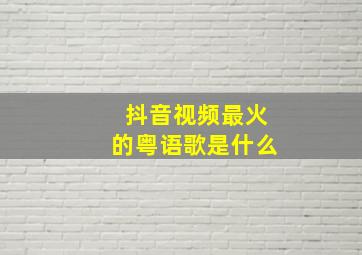 抖音视频最火
的粤语歌是什么